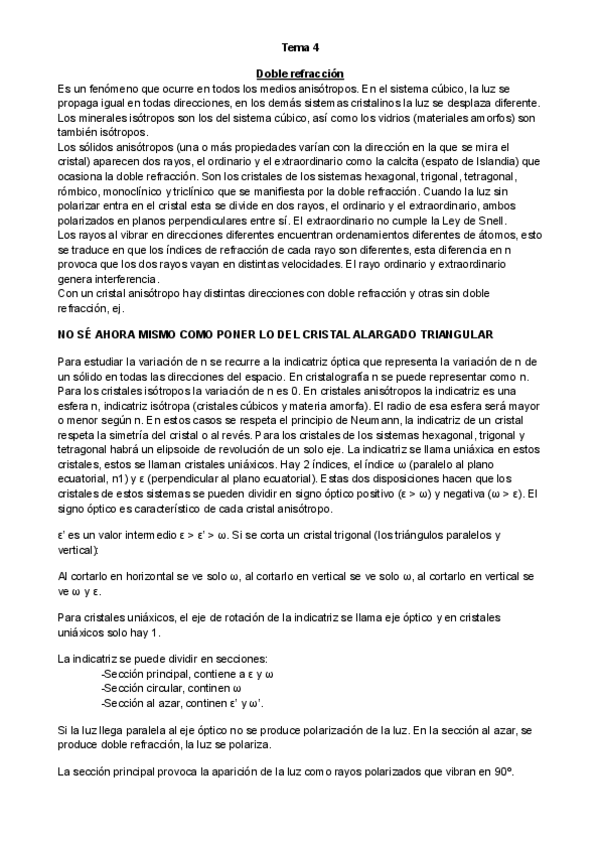 Tema 4

Doble refracción

Es un fenómeno que ocurre en todos los medios anisótropos. En el sistema cúbico, la luz se propaga igual en todas direcciones, en los demás sistemas cristalinos la luz se desplaza diferente. Los minerales isótropos son los del sistema cúbico, así como los vidrios (materiales amorfos) son también isótropos.

Los sólidos anisótropos (una o más propiedades varían con la dirección en la que se mira el cristal) aparecen dos rayos, el ordinario y el extraordinario como la calcita (espato de Islandia) que ocasiona la doble refracción. Son los cristales de los sistemas hexagonal, trigonal, tetragonal, rómbico, monoclínico y triclínico que se manifiesta por la doble refracción. Cuando la luz sin polarizar entra en el cristal esta se divide en dos rayos, el ordinario y el extraordinario, ambos polarizados en planos perpendiculares entre sí. El extraordinario no cumple la Ley de Snell.

Los rayos al vibrar en direcciones diferentes encuentran ordenamientos diferentes de átomos, esto se traduce en que los índices de refracción de cada rayo son diferentes, esta diferencia en n provoca que los dos rayos vayan en distintas velocidades. El rayo ordinario y extraordinario genera interferencia.

Con un cristal anisótropo hay distintas direcciones con doble refracción y otras sin doble refracción, ej.

NO SÉ AHORA MISMO COMO PONER LO DEL CRISTAL ALARGADO TRIANGULAR

Para estudiar la variación de n se recurre a la indicatriz óptica que representa la variación de n de un sólido en todas las direcciones del espacio. En cristalografía n se puede representar como n. Para los cristales isótropos la variación de n es 0. En cristales anisótropos la indicatriz es una esfera n, indicatriz isótropa (cristales cúbicos y materia amorfa). El radio de esa esfera será mayor o menor según n. En estos casos se respeta el principio de Neumann, la indicatriz de un cristal respeta la simetría del cristal o al revés. Para los cristales de los sistemas hexagonal, trigonal y tetragonal habrá un elipsoide de revolución de un solo eje. La indicatriz se llama uniáxica en estos cristales, estos se llaman cristales uniáxicos. Hay 2 índices, el índice ω (paralelo al plano ecuatorial, n1) y ε (perpendicular al plano ecuatorial). Estas dos disposiciones hacen que los cristales de estos sistemas se pueden dividir en signo óptico positivo (ε > ω) y negativa (ω > ε). El signo óptico es característico de cada cristal anisótropo.

ε' es un valor intermedio ε > ε' > ω. Si se corta un cristal trigonal (los triángulos paralelos y vertical):

Al cortarlo en horizontal se ve solo ω, al cortarlo en vertical se ve solo ω, al cortarlo en vertical se ve ω y ε.

Para cristales uniáxicos, el eje de rotación de la indicatriz se llama eje óptico y en cristales uniáxicos solo hay 1.

La indicatriz se puede dividir en secciones:
-Sección principal, contiene a ε y ω
-Sección circular, continen ω
-Sección al azar, continen ε' y ω'.

Si la luz llega paralela al eje óptico no se produce polarización de la luz. En la sección al azar, se produce doble refracción, la luz se polariza.

La sección principal provoca la aparición de la luz como rayos polarizados que vibran en 90º.